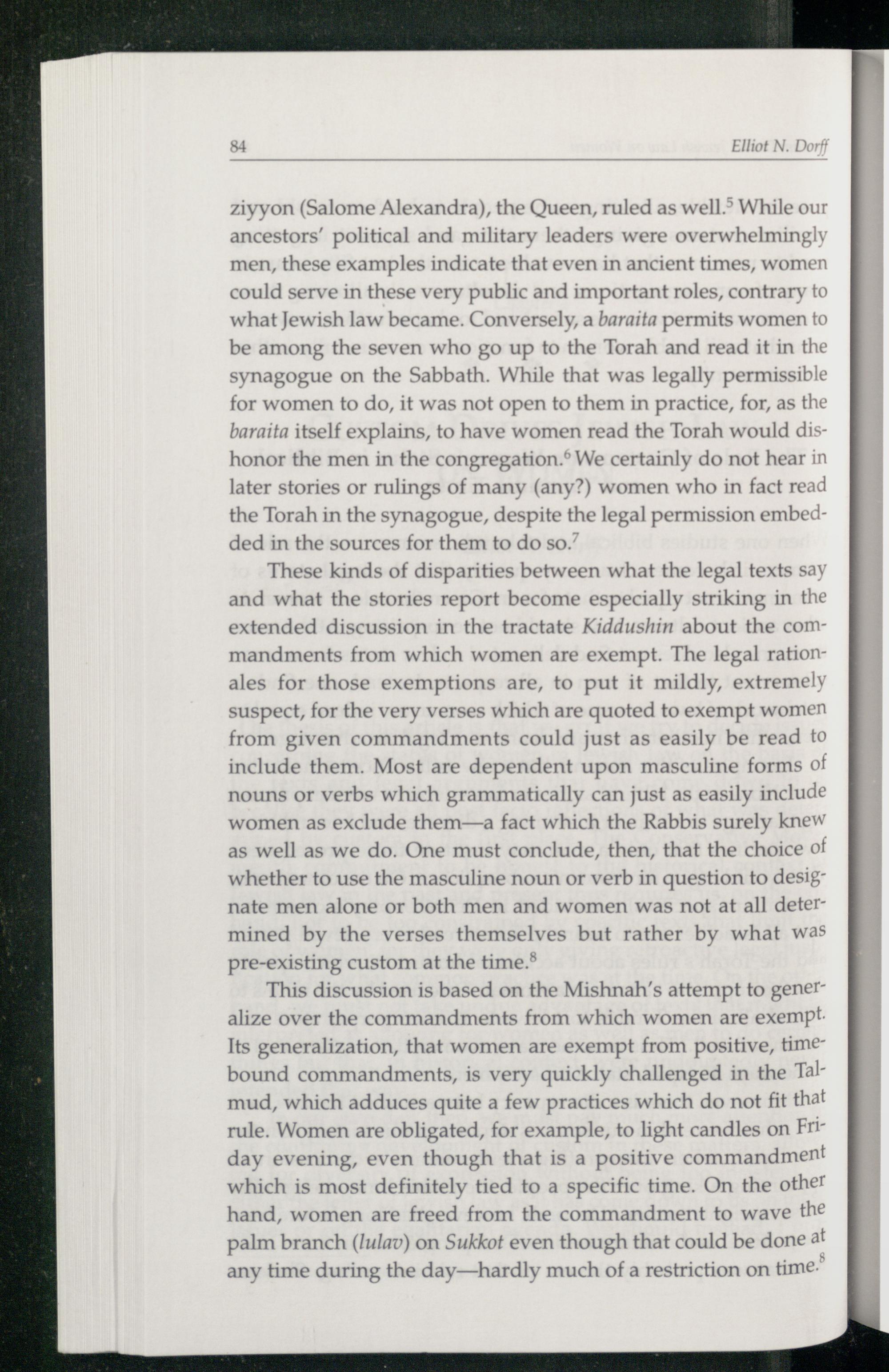 84 Elliot N. Dorff

ziyyon (Salome Alexandra), the Queen, ruled as well.$^5$ While our ancestors' political and military leaders were overwhelmingly men, these examples indicate that even in ancient times, women could serve in these very public and important roles, contrary to what Jewish law became. Conversely, a baraita permits women to be among the seven who go up to the Torah and read it in the synagogue on the Sabbath. While that was legally permissible for women to do, it was not open to them in practice, for, as the baraita itself explains, to have women read the Torah would dishonor the men in the congregation.$^6$ We certainly do not hear in later stories or rulings of many (any?) women who in fact read the Torah in the synagogue, despite the legal permission embedded in the sources for them to do so.$^7$

These kinds of disparities between what the legal texts say and what the stories report become especially striking in the extended discussion in the tractate Kiddushin about the commandments from which women are exempt. The legal rationales for those exemptions are, to put it mildly, extremely suspect, for the very verses which are quoted to exempt women from given commandments could just as easily be read to include them. Most are dependent upon masculine forms of nouns or verbs which grammatically can just as easily include women as exclude them—a fact which the Rabbis surely knew as well as we do. One must conclude, then, that the choice of whether to use the masculine noun or verb in question to designate men alone or both men and women was not at all determined by the verses themselves but rather by what was pre-existing custom at the time.$^8$

This discussion is based on the Mishnah's attempt to generalize over the commandments from which women are exempt. Its generalization, that women are exempt from positive, time-bound commandments, is very quickly challenged in the Talmud, which adduces quite a few practices which do not fit that rule. Women are obligated, for example, to light candles on Friday evening, even though that is a positive commandment which is most definitely tied to a specific time. On the other hand, women are freed from the commandment to wave the palm branch (lulav) on Sukkot even though that could be done at any time during the day—hardly much of a restriction on time.$^8$